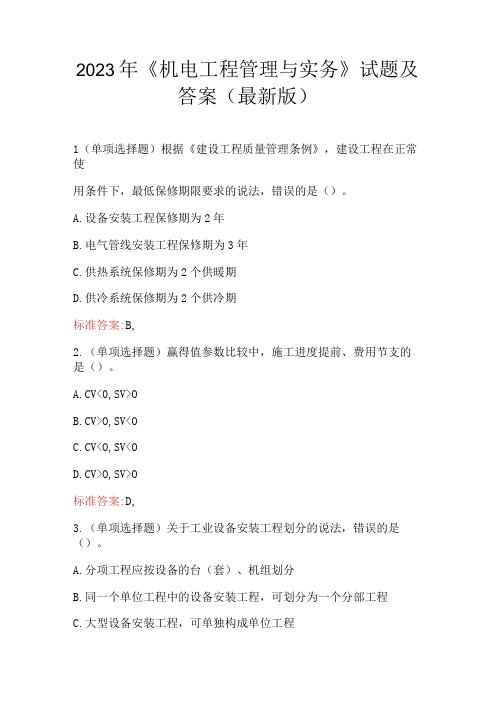 2023年《机电工程管理与实务》试题及答案（最新版）

1（单项选择题）根据《建设工程质量管理条例》，建设工程在正常使

用条件下，最低保修期限要求的说法，错误的是（）。

A.设备安装工程保修期为2年

B.电气管线安装工程保修期为3年

C.供热系统保修期为2个供暖期

D.供冷系统保修期为2个供冷期

标准答案:B,

2.（单项选择题）赢得值参数比较中，施工进度提前、费用节支的是（）。

A.CV<0,SV>0

B.CV>0,SV<0

C.CV<0,SV<0

D.CV>0,SV>0

标准答案:D,

3.（单项选择题）关于工业设备安装工程划分的说法，错误的是（）。

A.分项工程应按设备的台（套）、机组划分

B.同一个单位工程中的设备安装工程，可划分为一个分部工程

C.大型设备安装工程，可单独构成单位工程